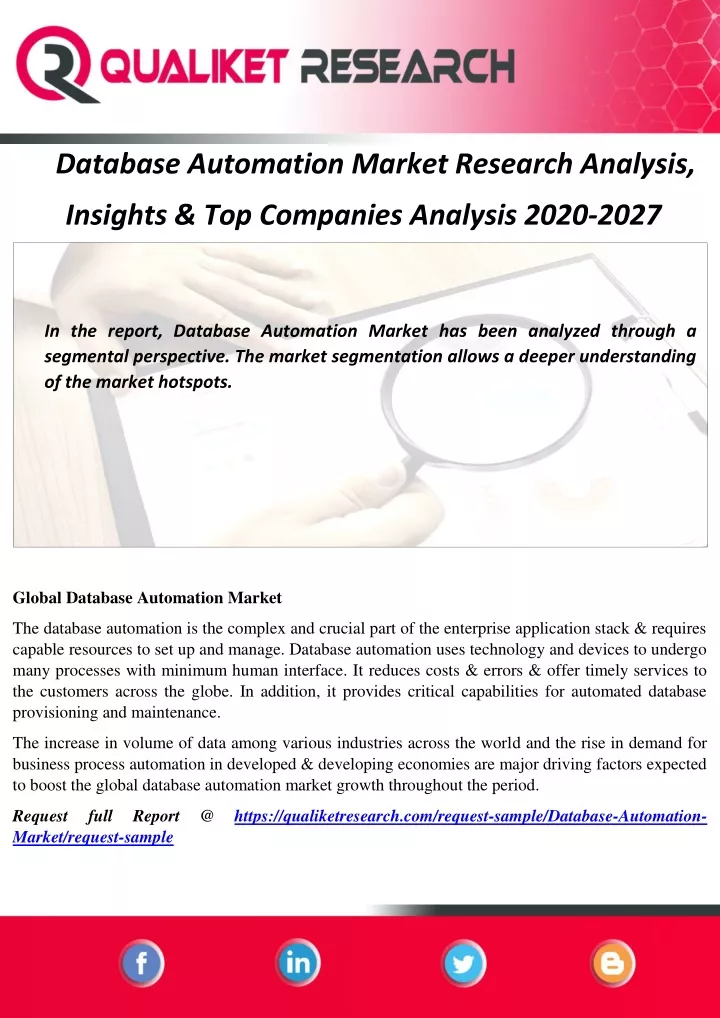 QUALIKET RESEARCH

Database Automation Market Research Analysis, Insights & Top Companies Analysis 2020-2027

In the report, Database Automation Market has been analyzed through a segmental perspective. The market segmentation allows a deeper understanding of the market hotspots.

Global Database Automation Market

The database automation is the complex and crucial part of the enterprise application stack & requires capable resources to set up and manage. Database automation uses technology and devices to undergo many processes with minimum human interface. It reduces costs & errors & offer timely services to the customers across the globe. In addition, it provides critical capabilities for automated database provisioning and maintenance.

The increase in volume of data among various industries across the world and the rise in demand for business process automation in developed & developing economies are major driving factors expected to boost the global database automation market growth throughout the period.

Request full Report @ https://qualiketresearch.com/request-sample/Database-Automation-Market/request-sample

f in